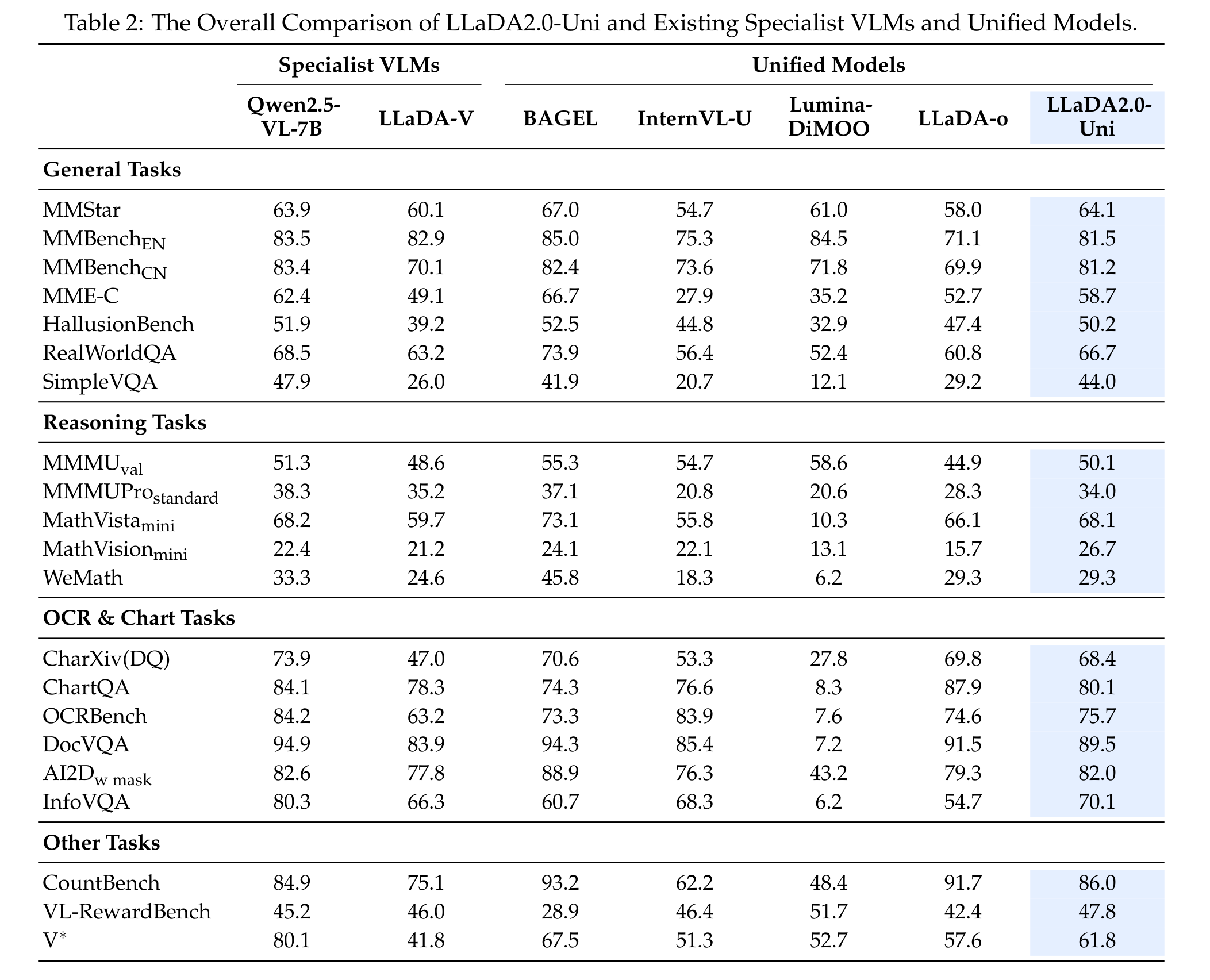 Table 2: The Overall Comparison of LLaDA2.0-Uni and Existing Specialist VLMs and Unified Models.

|  | Specialist VLMs |  | Unified Models |  |  |  |  |
|---|---|---|---|---|---|---|---|
|  | Qwen2.5-VL-7B | LLaDA-V | BAGEL | InternVL-U | Lumina-DiMOO | LLaDA-o | LLaDA2.0-Uni |
| General Tasks |  |  |  |  |  |  |  |
| MMStar | 63.9 | 60.1 | 67.0 | 54.7 | 61.0 | 58.0 | 64.1 |
| $MMBench_{EN}$ | 83.5 | 82.9 | 85.0 | 75.3 | 84.5 | 71.1 | 81.5 |
| $MMBench_{CN}$ | 83.4 | 70.1 | 82.4 | 73.6 | 71.8 | 69.9 | 81.2 |
| MME-C | 62.4 | 49.1 | 66.7 | 27.9 | 35.2 | 52.7 | 58.7 |
| HallusionBench | 51.9 | 39.2 | 52.5 | 44.8 | 32.9 | 47.4 | 50.2 |
| RealWorldQA | 68.5 | 63.2 | 73.9 | 56.4 | 52.4 | 60.8 | 66.7 |
| SimpleVQA | 47.9 | 26.0 | 41.9 | 20.7 | 12.1 | 29.2 | 44.0 |
| Reasoning Tasks |  |  |  |  |  |  |  |
| $MMMU_{val}$ | 51.3 | 48.6 | 55.3 | 54.7 | 58.6 | 44.9 | 50.1 |
| $MMMUPro_{standard}$ | 38.3 | 35.2 | 37.1 | 20.8 | 20.6 | 28.3 | 34.0 |
| $MathVista_{mini}$ | 68.2 | 59.7 | 73.1 | 55.8 | 10.3 | 66.1 | 68.1 |
| $MathVision_{mini}$ | 22.4 | 21.2 | 24.1 | 22.1 | 13.1 | 15.7 | 26.7 |
| WeMath | 33.3 | 24.6 | 45.8 | 18.3 | 6.2 | 29.3 | 29.3 |
| OCR & Chart Tasks |  |  |  |  |  |  |  |
| CharXiv(DQ) | 73.9 | 47.0 | 70.6 | 53.3 | 27.8 | 69.8 | 68.4 |
| ChartQA | 84.1 | 78.3 | 74.3 | 76.6 | 8.3 | 87.9 | 80.1 |
| OCRBench | 84.2 | 63.2 | 73.3 | 83.9 | 7.6 | 74.6 | 75.7 |
| DocVQA | 94.9 | 83.9 | 94.3 | 85.4 | 7.2 | 91.5 | 89.5 |
| $AI2D_{w\ mask}$ | 82.6 | 77.8 | 88.9 | 76.3 | 43.2 | 79.3 | 82.0 |
| InfoVQA | 80.3 | 66.3 | 60.7 | 68.3 | 6.2 | 54.7 | 70.1 |
| Other Tasks |  |  |  |  |  |  |  |
| CountBench | 84.9 | 75.1 | 93.2 | 62.2 | 48.4 | 91.7 | 86.0 |
| VL-RewardBench | 45.2 | 46.0 | 28.9 | 46.4 | 51.7 | 42.4 | 47.8 |
| $V^*$ | 80.1 | 41.8 | 67.5 | 51.3 | 52.7 | 57.6 | 61.8 |